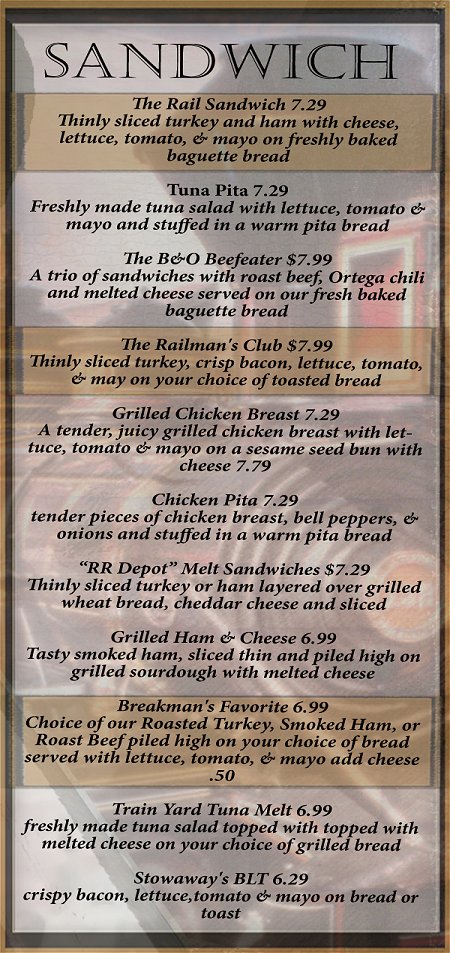 SANDWICH

The Rail Sandwich 7.29
Thinly sliced turkey and ham with cheese, lettuce, tomato, & mayo on freshly baked baguette bread

Tuna Pita 7.29
Freshly made tuna salad with lettuce, tomato & mayo and stuffed in a warm pita bread

The B&O Beefeater $7.99
A trio of sandwiches with roast beef, Ortega chili and melted cheese served on our fresh baked baguette bread

The Railman's Club $7.99
Thinly sliced turkey, crisp bacon, lettuce, tomato, & may on your choice of toasted bread

Grilled Chicken Breast 7.29
A tender, juicy grilled chicken breast with lettuce, tomato & mayo on a sesame seed bun with cheese 7.79

Chicken Pita 7.29
tender pieces of chicken breast, bell peppers, & onions and stuffed in a warm pita bread

"RR Depot" Melt Sandwiches $7.29
Thinly sliced turkey or ham layered over grilled wheat bread, cheddar cheese and sliced

Grilled Ham & Cheese 6.99
Tasty smoked ham, sliced thin and piled high on grilled sourdough with melted cheese

Breakman's Favorite 6.99
Choice of our Roasted Turkey, Smoked Ham, or Roast Beef piled high on your choice of bread served with lettuce, tomato, & mayo add cheese .50

Train Yard Tuna Melt 6.99
freshly made tuna salad topped with topped with melted cheese on your choice of grilled bread

Stowaway's BLT 6.29
crispy bacon, lettuce,tomato & mayo on bread or toast